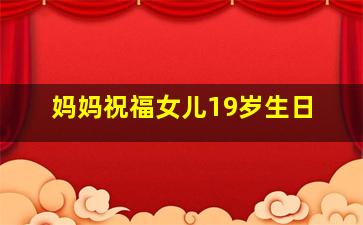 妈妈祝福女儿19岁生日